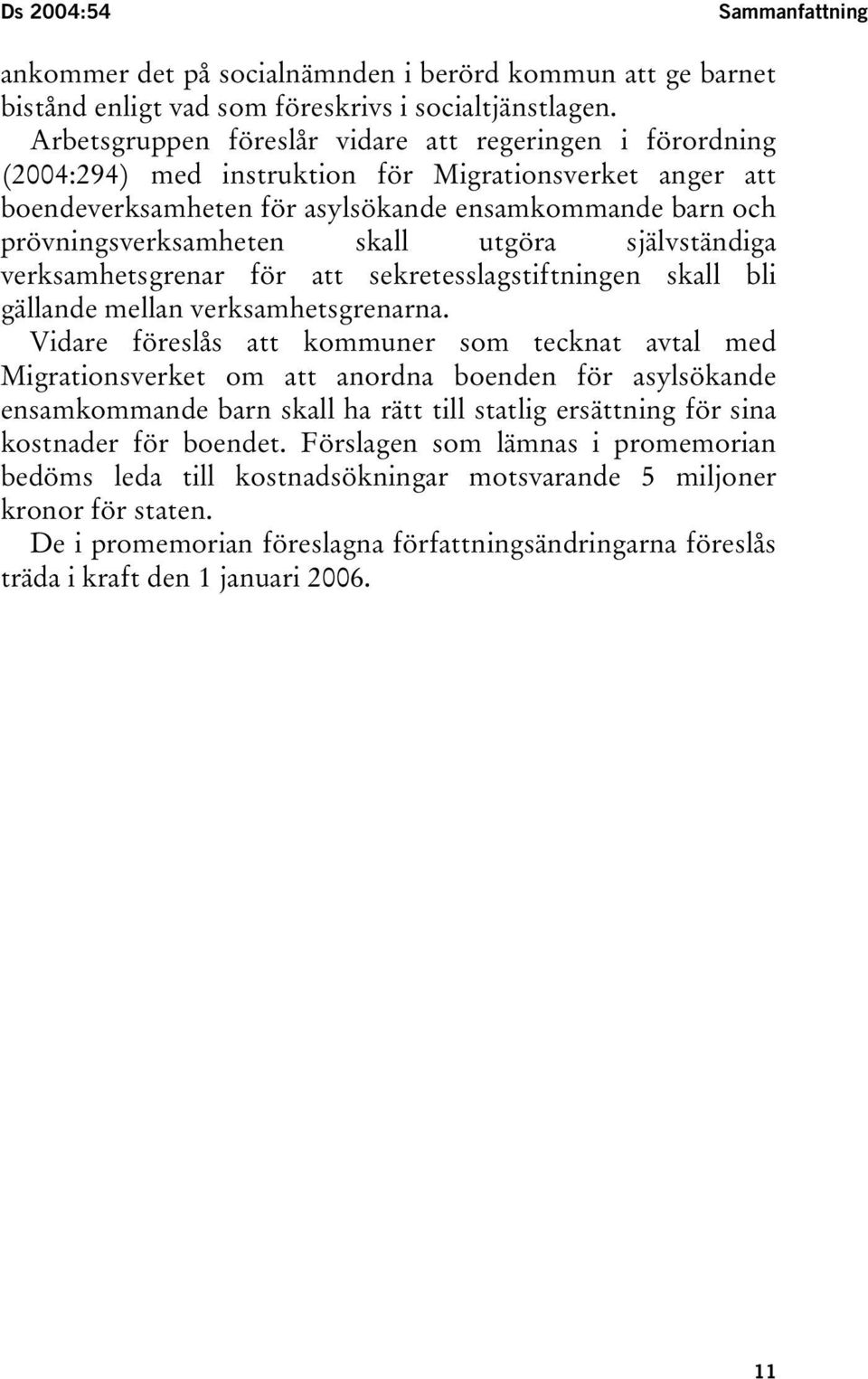 Ds 2004:54 Sammanfattning

ankommer det på socialnämnden i berörd kommun att ge barnet bistånd enligt vad som föreskrivs i socialtjänstlagen.

Arbetsgruppen föreslår vidare att regeringen i förordning (2004:294) med instruktion för Migrationsverket anger att boendeverksamheten för asylsökande ensamkommande barn och prövningsverksamheten skall utgöra självständiga verksamhetsgrenar för att sekretesslagstiftningen skall bli gällande mellan verksamhetsgrenarna.

Vidare föreslås att kommuner som tecknat avtal med Migrationsverket om att anordna boenden för asylsökande ensamkommande barn skall ha rätt till statlig ersättning för sina kostnader för boendet. Förslagen som lämnas i promemorian bedöms leda till kostnadsökningar motsvarande 5 miljoner kronor för staten.

De i promemorian föreslagna författningsändringarna föreslås träda i kraft den 1 januari 2006.

11